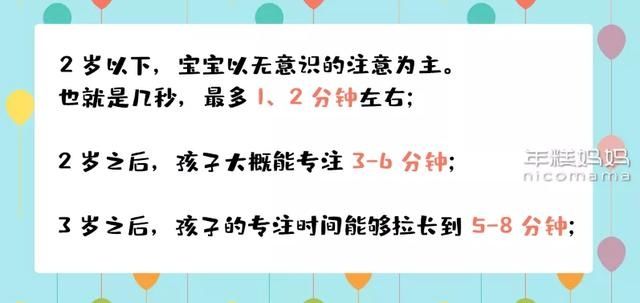 2 岁以下，宝宝以无意识的注意为主。
也就是几秒，最多 1、2 分钟左右；

2 岁之后，孩子大概能专注 3-6 分钟；

3 岁之后，孩子的专注时间能够拉长到 5-8 分钟；

年糕妈妈
nicomama